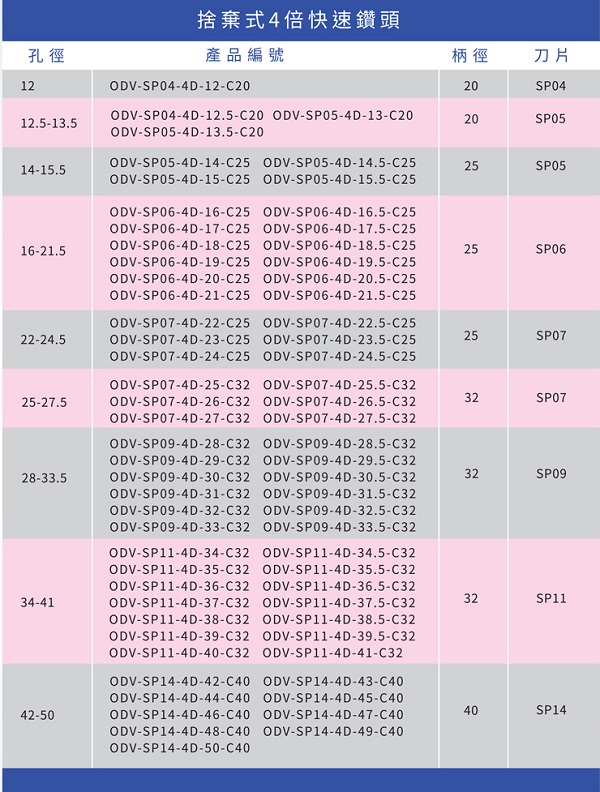 捨棄式4倍快速鑽頭

| 孔徑 | 產品編號 | 柄徑 | 刀片 |
|---|---|---|---|
| 12 | ODV-SP04-4D-12-C20 | 20 | SP04 |
| 12.5-13.5 | ODV-SP04-4D-12.5-C20 ODV-SP05-4D-13-C20 ODV-SP05-4D-13.5-C20 | 20 | SP05 |
| 14-15.5 | ODV-SP05-4D-14-C25 ODV-SP05-4D-14.5-C25 ODV-SP05-4D-15-C25 ODV-SP05-4D-15.5-C25 | 25 | SP05 |
| 16-21.5 | ODV-SP06-4D-16-C25 ODV-SP06-4D-16.5-C25 ODV-SP06-4D-17-C25 ODV-SP06-4D-17.5-C25 ODV-SP06-4D-18-C25 ODV-SP06-4D-18.5-C25 ODV-SP06-4D-19-C25 ODV-SP06-4D-19.5-C25 ODV-SP06-4D-20-C25 ODV-SP06-4D-20.5-C25 ODV-SP06-4D-21-C25 ODV-SP06-4D-21.5-C25 | 25 | SP06 |
| 22-24.5 | ODV-SP07-4D-22-C25 ODV-SP07-4D-22.5-C25 ODV-SP07-4D-23-C25 ODV-SP07-4D-23.5-C25 ODV-SP07-4D-24-C25 ODV-SP07-4D-24.5-C25 | 25 | SP07 |
| 25-27.5 | ODV-SP07-4D-25-C32 ODV-SP07-4D-25.5-C32 ODV-SP07-4D-26-C32 ODV-SP07-4D-26.5-C32 ODV-SP07-4D-27-C32 ODV-SP07-4D-27.5-C32 | 32 | SP07 |
| 28-33.5 | ODV-SP09-4D-28-C32 ODV-SP09-4D-28.5-C32 ODV-SP09-4D-29-C32 ODV-SP09-4D-29.5-C32 ODV-SP09-4D-30-C32 ODV-SP09-4D-30.5-C32 ODV-SP09-4D-31-C32 ODV-SP09-4D-31.5-C32 ODV-SP09-4D-32-C32 ODV-SP09-4D-32.5-C32 ODV-SP09-4D-33-C32 ODV-SP09-4D-33.5-C32 | 32 | SP09 |
| 34-41 | ODV-SP11-4D-34-C32 ODV-SP11-4D-34.5-C32 ODV-SP11-4D-35-C32 ODV-SP11-4D-35.5-C32 ODV-SP11-4D-36-C32 ODV-SP11-4D-36.5-C32 ODV-SP11-4D-37-C32 ODV-SP11-4D-37.5-C32 ODV-SP11-4D-38-C32 ODV-SP11-4D-38.5-C32 ODV-SP11-4D-39-C32 ODV-SP11-4D-39.5-C32 ODV-SP11-4D-40-C32 ODV-SP11-4D-41-C32 | 32 | SP11 |
| 42-50 | ODV-SP14-4D-42-C40 ODV-SP14-4D-43-C40 ODV-SP14-4D-44-C40 ODV-SP14-4D-45-C40 ODV-SP14-4D-46-C40 ODV-SP14-4D-47-C40 ODV-SP14-4D-48-C40 ODV-SP14-4D-49-C40 ODV-SP14-4D-50-C40 | 40 | SP14 |